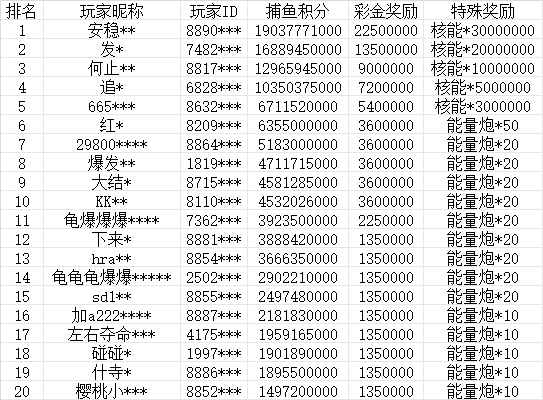 | 排名 | 玩家昵称 | 玩家ID | 捕鱼积分 | 彩金奖励 | 特殊奖励 |
|---|---|---|---|---|---|
| 1 | 安稳** | 8890*** | 19037771000 | 22500000 | 核能*30000000 |
| 2 | 发* | 7482*** | 16889450000 | 13500000 | 核能*20000000 |
| 3 | 何止** | 8817*** | 12965945000 | 9000000 | 核能*10000000 |
| 4 | 追* | 6828*** | 10350375000 | 7200000 | 核能*5000000 |
| 5 | 665*** | 8632*** | 6711520000 | 5400000 | 核能*3000000 |
| 6 | 红* | 8209*** | 6355000000 | 3600000 | 能量炮*50 |
| 7 | 29800**** | 8864*** | 5183000000 | 3600000 | 能量炮*20 |
| 8 | 爆发** | 1819*** | 4711715000 | 3600000 | 能量炮*20 |
| 9 | 大结* | 8715*** | 4581285000 | 3600000 | 能量炮*20 |
| 10 | KK** | 8110*** | 4532026000 | 3600000 | 能量炮*20 |
| 11 | 龟爆爆爆**** | 7362*** | 3923500000 | 2250000 | 能量炮*20 |
| 12 | 下来* | 8881*** | 3888420000 | 1350000 | 能量炮*20 |
| 13 | hra** | 8854*** | 3666350000 | 1350000 | 能量炮*20 |
| 14 | 龟龟龟爆爆***** | 2502*** | 2902210000 | 1350000 | 能量炮*20 |
| 15 | sdl** | 8855*** | 2497480000 | 1350000 | 能量炮*20 |
| 16 | 加a222**** | 8887*** | 2181830000 | 1350000 | 能量炮*10 |
| 17 | 左右夺命*** | 4175*** | 1959165000 | 1350000 | 能量炮*10 |
| 18 | 碰碰* | 1997*** | 1901890000 | 1350000 | 能量炮*10 |
| 19 | 什寺* | 8886*** | 1895500000 | 1350000 | 能量炮*10 |
| 20 | 樱桃小*** | 8852*** | 1497200000 | 1350000 | 能量炮*10 |